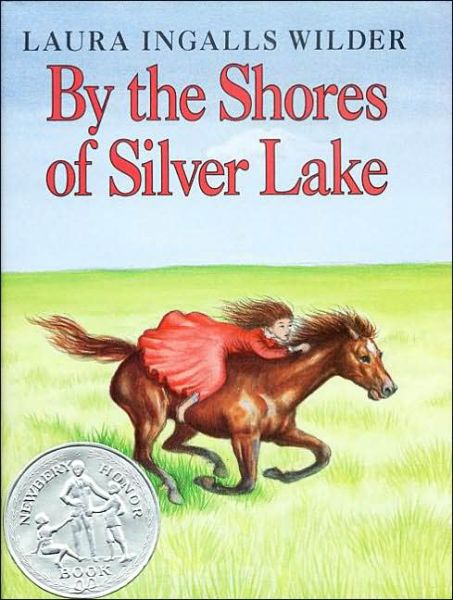 LAURA INGALLS WILDER

By the Shores of Silver Lake

NEWBERY HONOR BOOK